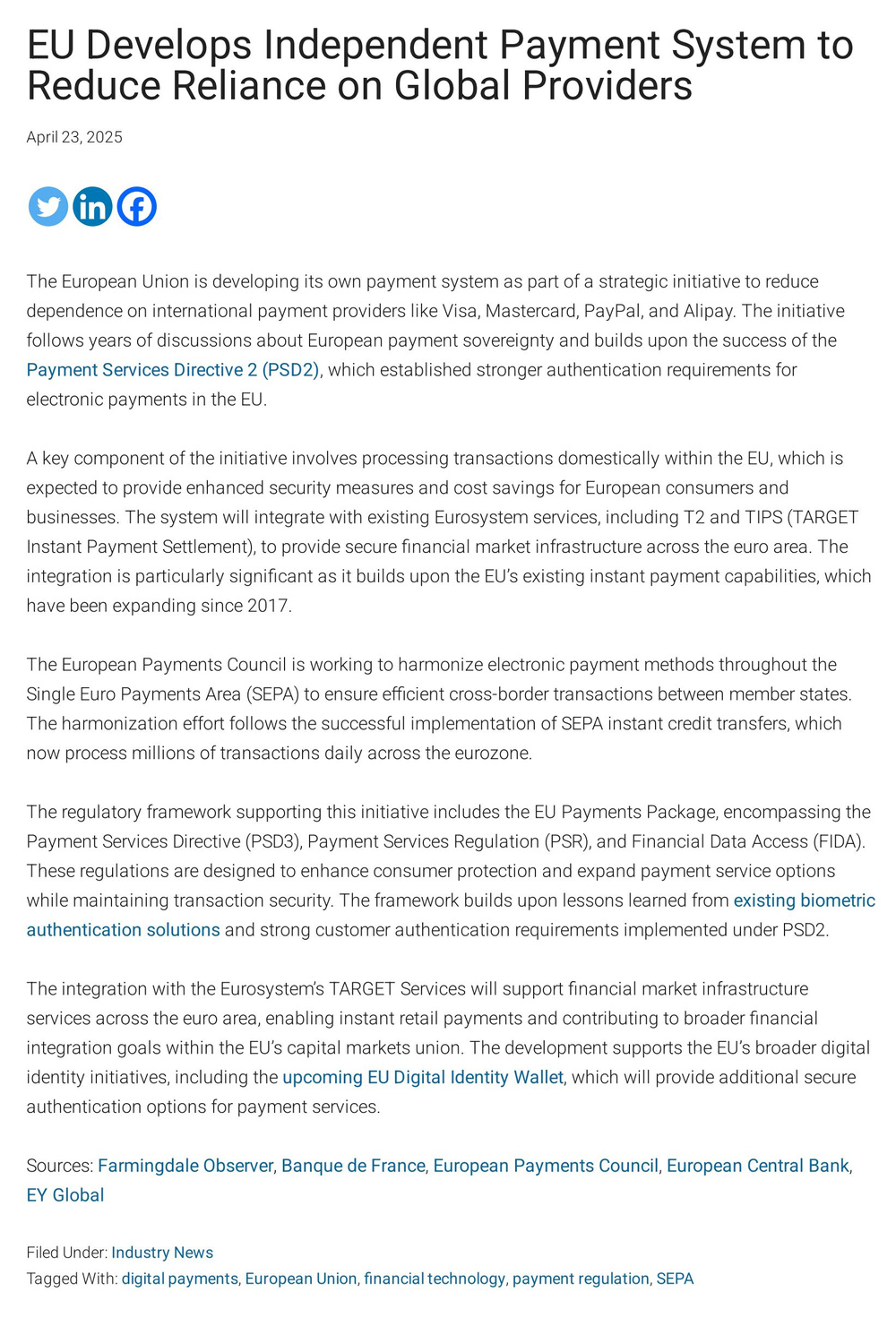 EU Develops Independent Payment System to Reduce Reliance on Global Providers

April 23, 2025

The European Union is developing its own payment system as part of a strategic initiative to reduce dependence on international payment providers like Visa, Mastercard, PayPal, and Alipay. The initiative follows years of discussions about European payment sovereignty and builds upon the success of the Payment Services Directive 2 (PSD2), which established stronger authentication requirements for electronic payments in the EU.

A key component of the initiative involves processing transactions domestically within the EU, which is expected to provide enhanced security measures and cost savings for European consumers and businesses. The system will integrate with existing Eurosystem services, including T2 and TIPS (TARGET Instant Payment Settlement), to provide secure financial market infrastructure across the euro area. The integration is particularly significant as it builds upon the EU's existing instant payment capabilities, which have been expanding since 2017.

The European Payments Council is working to harmonize electronic payment methods throughout the Single Euro Payments Area (SEPA) to ensure efficient cross-border transactions between member states. The harmonization effort follows the successful implementation of SEPA instant credit transfers, which now process millions of transactions daily across the eurozone.

The regulatory framework supporting this initiative includes the EU Payments Package, encompassing the Payment Services Directive (PSD3), Payment Services Regulation (PSR), and Financial Data Access (FIDA). These regulations are designed to enhance consumer protection and expand payment service options while maintaining transaction security. The framework builds upon lessons learned from existing biometric authentication solutions and strong customer authentication requirements implemented under PSD2.

The integration with the Eurosystem's TARGET Services will support financial market infrastructure services across the euro area, enabling instant retail payments and contributing to broader financial integration goals within the EU's capital markets union. The development supports the EU's broader digital identity initiatives, including the upcoming EU Digital Identity Wallet, which will provide additional secure authentication options for payment services.

Sources: Farmingdale Observer, Banque de France, European Payments Council, European Central Bank, EY Global

Filed Under: Industry News
Tagged With: digital payments, European Union, financial technology, payment regulation, SEPA